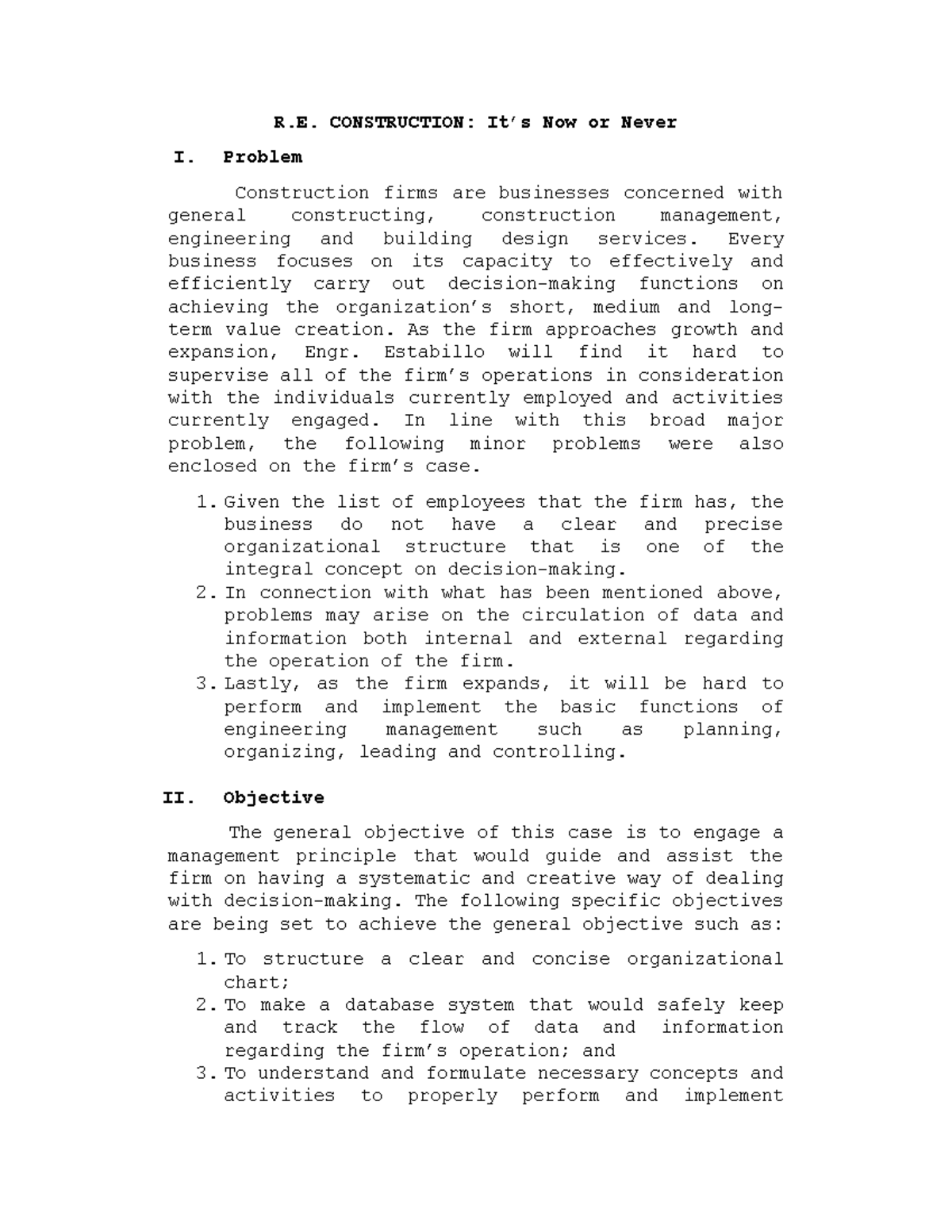 R.E. CONSTRUCTION: It's Now or Never

I. Problem

Construction firms are businesses concerned with general constructing, construction management, engineering and building design services. Every business focuses on its capacity to effectively and efficiently carry out decision-making functions on achieving the organization's short, medium and long-term value creation. As the firm approaches growth and expansion, Engr. Estabillo will find it hard to supervise all of the firm's operations in consideration with the individuals currently employed and activities currently engaged. In line with this broad major problem, the following minor problems were also enclosed on the firm's case.

1. Given the list of employees that the firm has, the business do not have a clear and precise organizational structure that is one of the integral concept on decision-making.
2. In connection with what has been mentioned above, problems may arise on the circulation of data and information both internal and external regarding the operation of the firm.
3. Lastly, as the firm expands, it will be hard to perform and implement the basic functions of engineering management such as planning, organizing, leading and controlling.

II. Objective

The general objective of this case is to engage a management principle that would guide and assist the firm on having a systematic and creative way of dealing with decision-making. The following specific objectives are being set to achieve the general objective such as:

1. To structure a clear and concise organizational chart;
2. To make a database system that would safely keep and track the flow of data and information regarding the firm's operation; and
3. To understand and formulate necessary concepts and activities to properly perform and implement